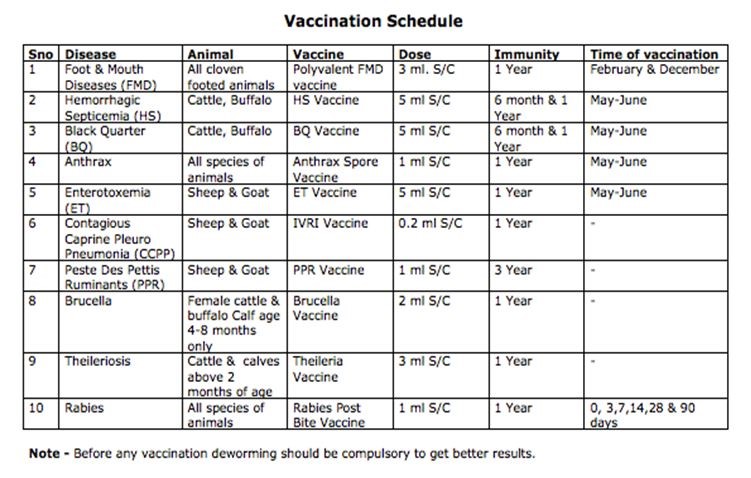 Vaccination Schedule

| Sno | Disease | Animal | Vaccine | Dose | Immunity | Time of vaccination |
|---|---|---|---|---|---|---|
| 1 | Foot & Mouth Diseases (FMD) | All cloven footed animals | Polyvalent FMD vaccine | 3 ml. S/C | 1 Year | February & December |
| 2 | Hemorrhagic Septicemia (HS) | Cattle, Buffalo | HS Vaccine | 5 ml S/C | 6 month & 1 Year | May-June |
| 3 | Black Quarter (BQ) | Cattle, Buffalo | BQ Vaccine | 5 ml S/C | 6 month & 1 Year | May-June |
| 4 | Anthrax | All species of animals | Anthrax Spore Vaccine | 1 ml S/C | 1 Year | May-June |
| 5 | Enterotoxemia (ET) | Sheep & Goat | ET Vaccine | 5 ml S/C | 1 Year | May-June |
| 6 | Contagious Caprine Pleuro Pneumonia (CCPP) | Sheep & Goat | IVRI Vaccine | 0.2 ml S/C | 1 Year | - |
| 7 | Peste Des Pettis Ruminants (PPR) | Sheep & Goat | PPR Vaccine | 1 ml S/C | 3 Year | - |
| 8 | Brucella | Female cattle & buffalo Calf age 4-8 months only | Brucella Vaccine | 2 ml S/C | 1 Year | - |
| 9 | Theileriosis | Cattle & calves above 2 months of age | Theileria Vaccine | 3 ml S/C | 1 Year | - |
| 10 | Rabies | All species of animals | Rabies Post Bite Vaccine | 1 ml S/C | 1 Year | 0, 3,7,14,28 & 90 days |

Note - Before any vaccination deworming should be compulsory to get better results.